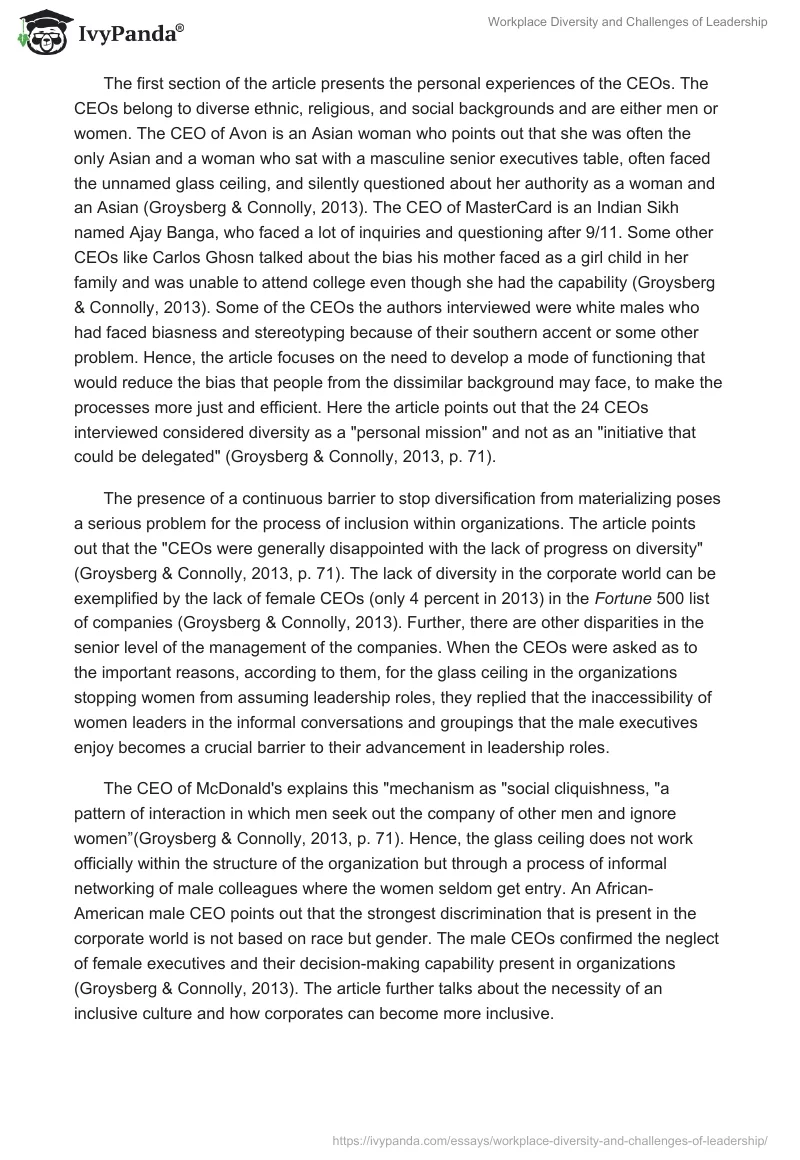 IvyPanda®

Workplace Diversity and Challenges of Leadership

The first section of the article presents the personal experiences of the CEOs. The CEOs belong to diverse ethnic, religious, and social backgrounds and are either men or women. The CEO of Avon is an Asian woman who points out that she was often the only Asian and a woman who sat with a masculine senior executives table, often faced the unnamed glass ceiling, and silently questioned about her authority as a woman and an Asian (Groysberg & Connolly, 2013). The CEO of MasterCard is an Indian Sikh named Ajay Banga, who faced a lot of inquiries and questioning after 9/11. Some other CEOs like Carlos Ghosn talked about the bias his mother faced as a girl child in her family and was unable to attend college even though she had the capability (Groysberg & Connolly, 2013). Some of the CEOs the authors interviewed were white males who had faced biasness and stereotyping because of their southern accent or some other problem. Hence, the article focuses on the need to develop a mode of functioning that would reduce the bias that people from the dissimilar background may face, to make the processes more just and efficient. Here the article points out that the 24 CEOs interviewed considered diversity as a "personal mission" and not as an "initiative that could be delegated" (Groysberg & Connolly, 2013, p. 71).

The presence of a continuous barrier to stop diversification from materializing poses a serious problem for the process of inclusion within organizations. The article points out that the "CEOs were generally disappointed with the lack of progress on diversity" (Groysberg & Connolly, 2013, p. 71). The lack of diversity in the corporate world can be exemplified by the lack of female CEOs (only 4 percent in 2013) in the Fortune 500 list of companies (Groysberg & Connolly, 2013). Further, there are other disparities in the senior level of the management of the companies. When the CEOs were asked as to the important reasons, according to them, for the glass ceiling in the organizations stopping women from assuming leadership roles, they replied that the inaccessibility of women leaders in the informal conversations and groupings that the male executives enjoy becomes a crucial barrier to their advancement in leadership roles.

The CEO of McDonald's explains this "mechanism as "social cliquishness, "a pattern of interaction in which men seek out the company of other men and ignore women"(Groysberg & Connolly, 2013, p. 71). Hence, the glass ceiling does not work officially within the structure of the organization but through a process of informal networking of male colleagues where the women seldom get entry. An African-American male CEO points out that the strongest discrimination that is present in the corporate world is not based on race but gender. The male CEOs confirmed the neglect of female executives and their decision-making capability present in organizations (Groysberg & Connolly, 2013). The article further talks about the necessity of an inclusive culture and how corporates can become more inclusive.

https://ivypanda.com/essays/workplace-diversity-and-challenges-of-leadership/